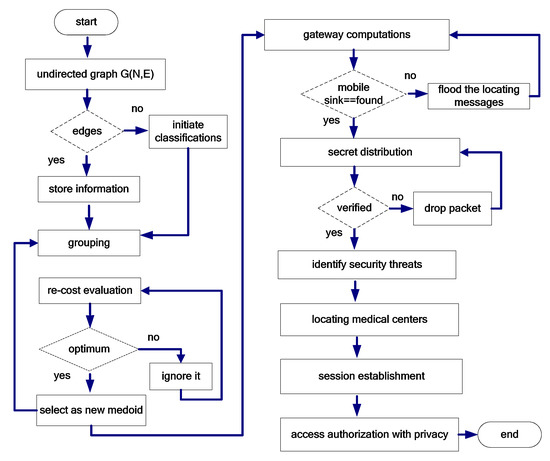 start

undirected graph G(N,E)

edges

no

initiate classifications

yes

store information

grouping

re-cost evaluation

optimum

no

ignore it

yes

select as new medoid

gateway computations

mobile sink==found

no

flood the locating messages

yes

secret distribution

verified

no

drop packet

yes

identify security threats

locating medical centers

session establishment

access authorization with privacy

end